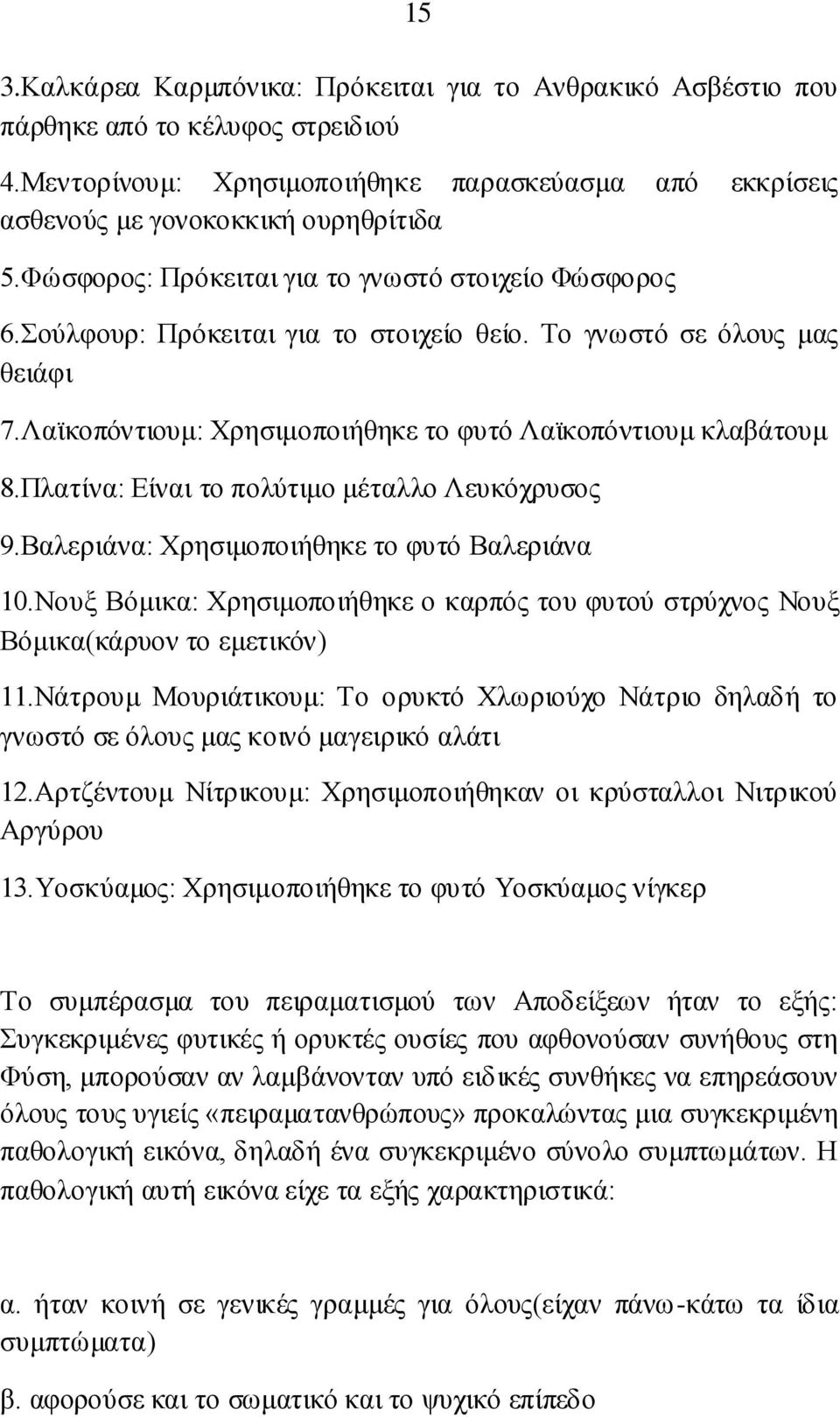 15

3.Καλκάρεα Καρμπόνικα: Πρόκειται για το Ανθρακικό Ασβέστιο που πάρθηκε από το κέλυφος στρειδιού

4.Μεντορίνουμ: Χρησιμοποιήθηκε παρασκεύασμα από εκκρίσεις ασθενούς με γονοκοκκική ουρηθρίτιδα

5.Φώσφορος: Πρόκειται για το γνωστό στοιχείο Φώσφορος

6.Σούλφουρ: Πρόκειται για το στοιχείο θείο. Το γνωστό σε όλους μας θειάφι

7.Λαϊκοπόντιουμ: Χρησιμοποιήθηκε το φυτό Λαϊκοπόντιουμ κλαβάτουμ

8.Πλατίνα: Είναι το πολύτιμο μέταλλο Λευκόχρυσος

9.Βαλεριάνα: Χρησιμοποιήθηκε το φυτό Βαλεριάνα

10.Νουξ Βόμικα: Χρησιμοποιήθηκε ο καρπός του φυτού στρύχνος Νουξ Βόμικα(κάρυον το εμετικόν)

11.Νάτρουμ Μουριάτικουμ: Το ορυκτό Χλωριούχο Νάτριο δηλαδή το γνωστό σε όλους μας κοινό μαγειρικό αλάτι

12.Αρτζέντουμ Νίτρικουμ: Χρησιμοποιήθηκαν οι κρύσταλλοι Νιτρικού Αργύρου

13.Υοσκύαμος: Χρησιμοποιήθηκε το φυτό Υοσκύαμος νίγκερ

Το συμπέρασμα του πειραματισμού των Αποδείξεων ήταν το εξής: Συγκεκριμένες φυτικές ή ορυκτές ουσίες που αφθονούσαν συνήθους στη Φύση, μπορούσαν αν λαμβάνονταν υπό ειδικές συνθήκες να επηρεάσουν όλους τους υγιείς «πειραματανθρώπους» προκαλώντας μια συγκεκριμένη παθολογική εικόνα, δηλαδή ένα συγκεκριμένο σύνολο συμπτωμάτων. Η παθολογική αυτή εικόνα είχε τα εξής χαρακτηριστικά:

α. ήταν κοινή σε γενικές γραμμές για όλους(είχαν πάνω-κάτω τα ίδια συμπτώματα)

β. αφορούσε και το σωματικό και το ψυχικό επίπεδο